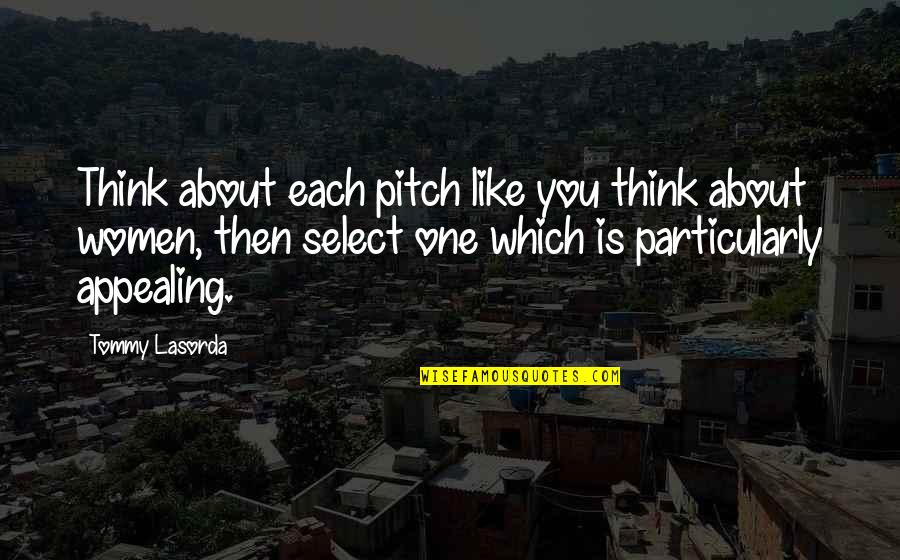 Think about each pitch like you think about women, then select one which is particularly appealing.

Tommy Lasorda

WISEFAMOUSQUOTES.COM